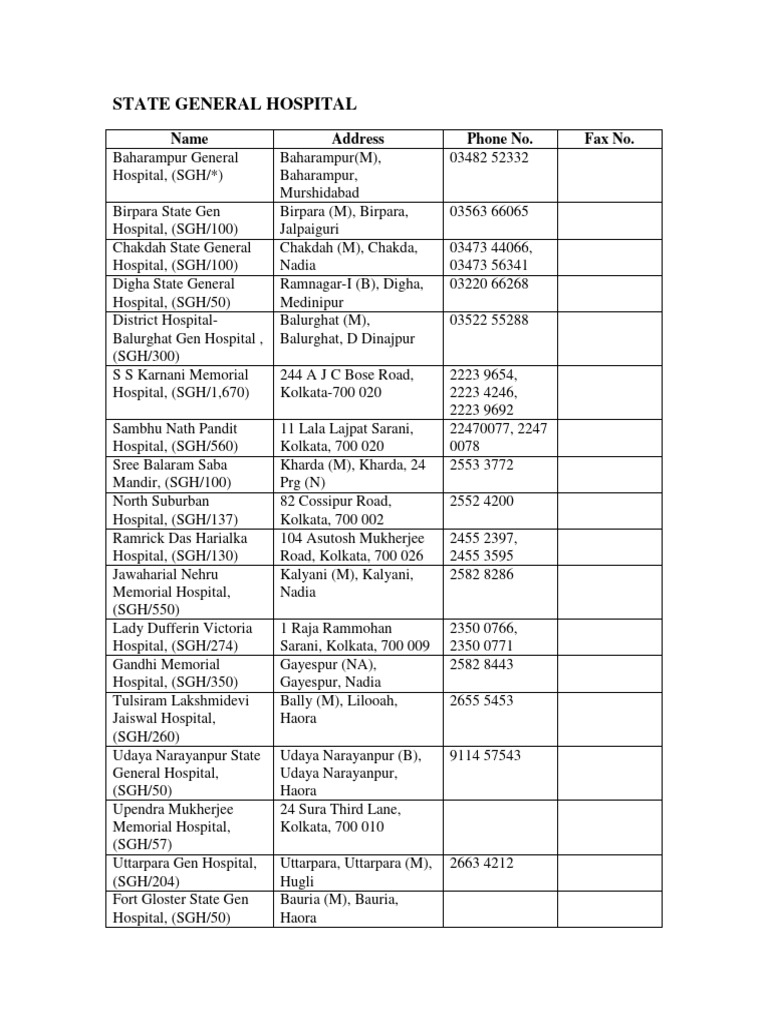 STATE GENERAL HOSPITAL

| Name | Address | Phone No. | Fax No. |
|---|---|---|---|
| Baharampur General Hospital, (SGH/*) | Baharampur(M), Baharampur, Murshidabad | 03482 52332 | |
| Birpara State Gen Hospital, (SGH/100) | Birpara (M), Birpara, Jalpaiguri | 03563 66065 | |
| Chakdah State General Hospital, (SGH/100) | Chakdah (M), Chakda, Nadia | 03473 44066, 03473 56341 | |
| Digha State General Hospital, (SGH/50) | Ramnagar-I (B), Digha, Medinipur | 03220 66268 | |
| District Hospital-Balurghat Gen Hospital , (SGH/300) | Balurghat (M), Balurghat, D Dinajpur | 03522 55288 | |
| S S Karnani Memorial Hospital, (SGH/1,670) | 244 A J C Bose Road, Kolkata-700 020 | 2223 9654, 2223 4246, 2223 9692 | |
| Sambhu Nath Pandit Hospital, (SGH/560) | 11 Lala Lajpat Sarani, Kolkata, 700 020 | 22470077, 2247 0078 | |
| Sree Balaram Saba Mandir, (SGH/100) | Kharda (M), Kharda, 24 Prg (N) | 2553 3772 | |
| North Suburban Hospital, (SGH/137) | 82 Cossipur Road, Kolkata, 700 002 | 2552 4200 | |
| Ramrick Das Harialka Hospital, (SGH/130) | 104 Asutosh Mukherjee Road, Kolkata, 700 026 | 2455 2397, 2455 3595 | |
| Jawaharial Nehru Memorial Hospital, (SGH/550) | Kalyani (M), Kalyani, Nadia | 2582 8286 | |
| Lady Dufferin Victoria Hospital, (SGH/274) | 1 Raja Rammohan Sarani, Kolkata, 700 009 | 2350 0766, 2350 0771 | |
| Gandhi Memorial Hospital, (SGH/350) | Gayespur (NA), Gayespur, Nadia | 2582 8443 | |
| Tulsiram Lakshmidevi Jaiswal Hospital, (SGH/260) | Bally (M), Lilooah, Haora | 2655 5453 | |
| Udaya Narayanpur State General Hospital, (SGH/50) | Udaya Narayanpur (B), Udaya Narayanpur, Haora | 9114 57543 | |
| Upendra Mukherjee Memorial Hospital, (SGH/57) | 24 Sura Third Lane, Kolkata, 700 010 | | |
| Uttarpara Gen Hospital, (SGH/204) | Uttarpara, Uttarpara (M), Hugli | 2663 4212 | |
| Fort Gloster State Gen Hospital, (SGH/50) | Bauria (M), Bauria, Haora | | |